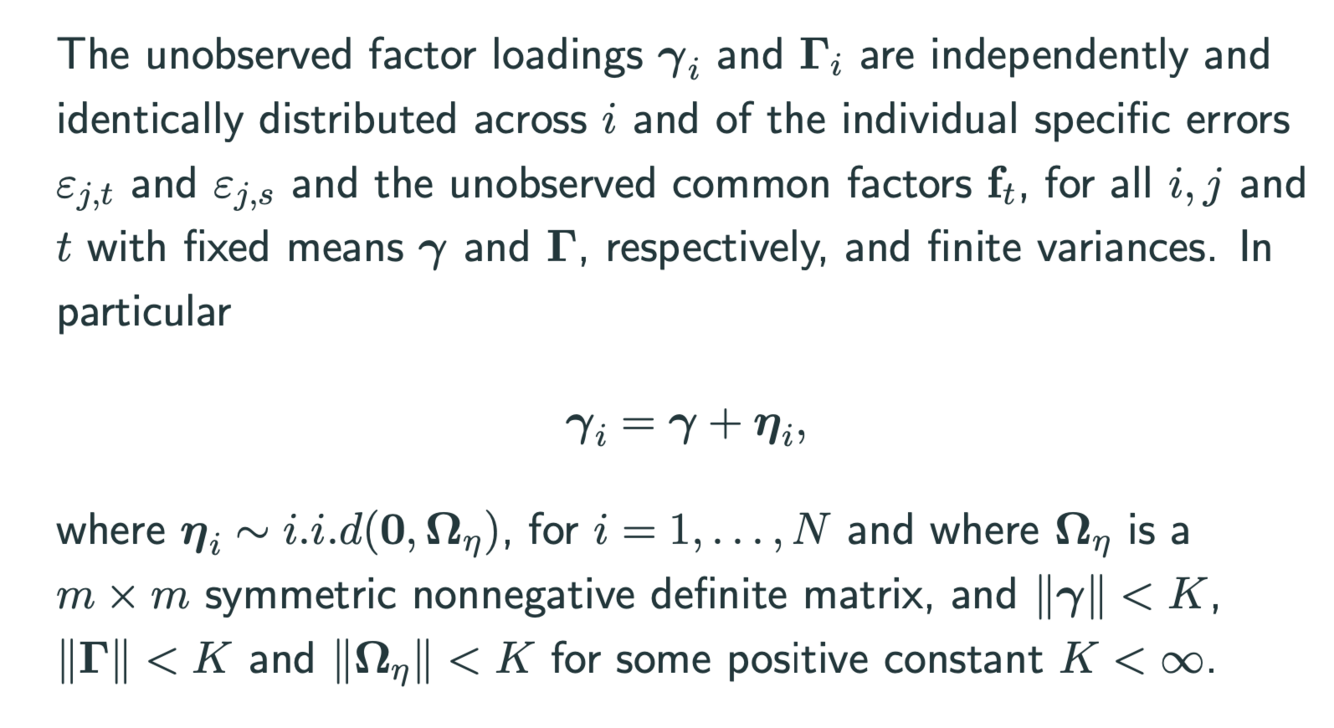 The unobserved factor loadings $\boldsymbol{\gamma}_i$ and $\boldsymbol{\Gamma}_i$ are independently and identically distributed across $i$ and of the individual specific errors $\varepsilon_{j,t}$ and $\varepsilon_{j,s}$ and the unobserved common factors $\mathbf{f}_t$, for all $i, j$ and $t$ with fixed means $\boldsymbol{\gamma}$ and $\boldsymbol{\Gamma}$, respectively, and finite variances. In particular

$\boldsymbol{\gamma}_i = \boldsymbol{\gamma} + \boldsymbol{\eta}_i,$

where $\boldsymbol{\eta}_i \sim i.i.d(\mathbf{0}, \boldsymbol{\Omega}_\eta)$, for $i = 1, \ldots, N$ and where $\boldsymbol{\Omega}_\eta$ is a $m \times m$ symmetric nonnegative definite matrix, and $\|\boldsymbol{\gamma}\| < K$, $\|\boldsymbol{\Gamma}\| < K$ and $\|\boldsymbol{\Omega}_\eta\| < K$ for some positive constant $K < \infty$.